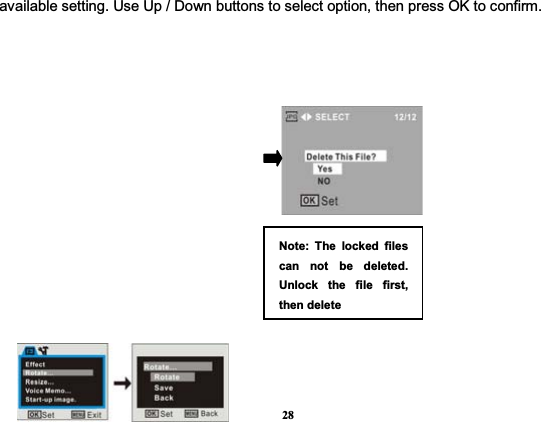 available setting. Use Up / Down buttons to select option, then press OK to confirm.

JPG SELECT 12/12

Delete This File?
Yes
NO

OK Set

Note: The locked files can not be deleted. Unlock the file first, then delete

Effect
Rotate...
Resize...
Voice Memo...
Start-up image.
OK Set MENU Exit

Rotate...
Rotate
Save
Back
OK Set MENU Back

28